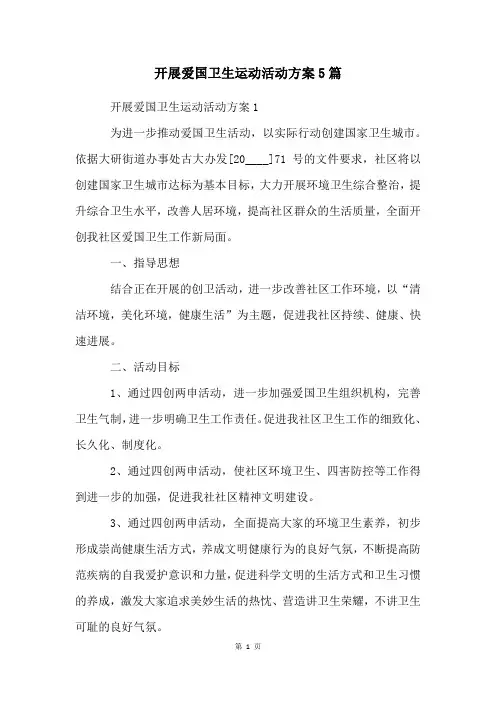 开展爱国卫生运动活动方案5篇

开展爱国卫生运动活动方案1

为进一步推动爱国卫生活动，以实际行动创建国家卫生城市。依据大研街道办事处古大办发[20____]71 号的文件要求，社区将以创建国家卫生城市达标为基本目标，大力开展环境卫生综合整治，提升综合卫生水平，改善人居环境，提高社区群众的生活质量，全面开创我社区爱国卫生工作新局面。

一、指导思想

结合正在开展的创卫活动，进一步改善社区工作环境，以“清洁环境，美化环境，健康生活”为主题，促进我社区持续、健康、快速进展。

二、活动目标

1、通过四创两申活动，进一步加强爱国卫生组织机构，完善卫生气制，进一步明确卫生工作责任。促进我社区卫生工作的细致化、长久化、制度化。

2、通过四创两申活动，使社区环境卫生、四害防控等工作得到进一步的加强，促进我社社区精神文明建设。

3、通过四创两申活动，全面提高大家的环境卫生素养，初步形成崇尚健康生活方式，养成文明健康行为的良好气氛，不断提高防范疾病的自我爱护意识和力量，促进科学文明的生活方式和卫生习惯的养成，激发大家追求美妙生活的热忱、营造讲卫生荣耀，不讲卫生可耻的良好气氛。

第 1 页